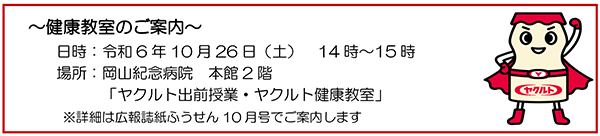 ～健康教室のご案内～

日時：令和６年 10 月 26 日（土）　14 時～15 時

場所：岡山紀念病院　本館２階

「ヤクルト出前授業・ヤクルト健康教室」

※詳細は広報誌紙ふうせん 10 月号でご案内します

Y

ヤクルト